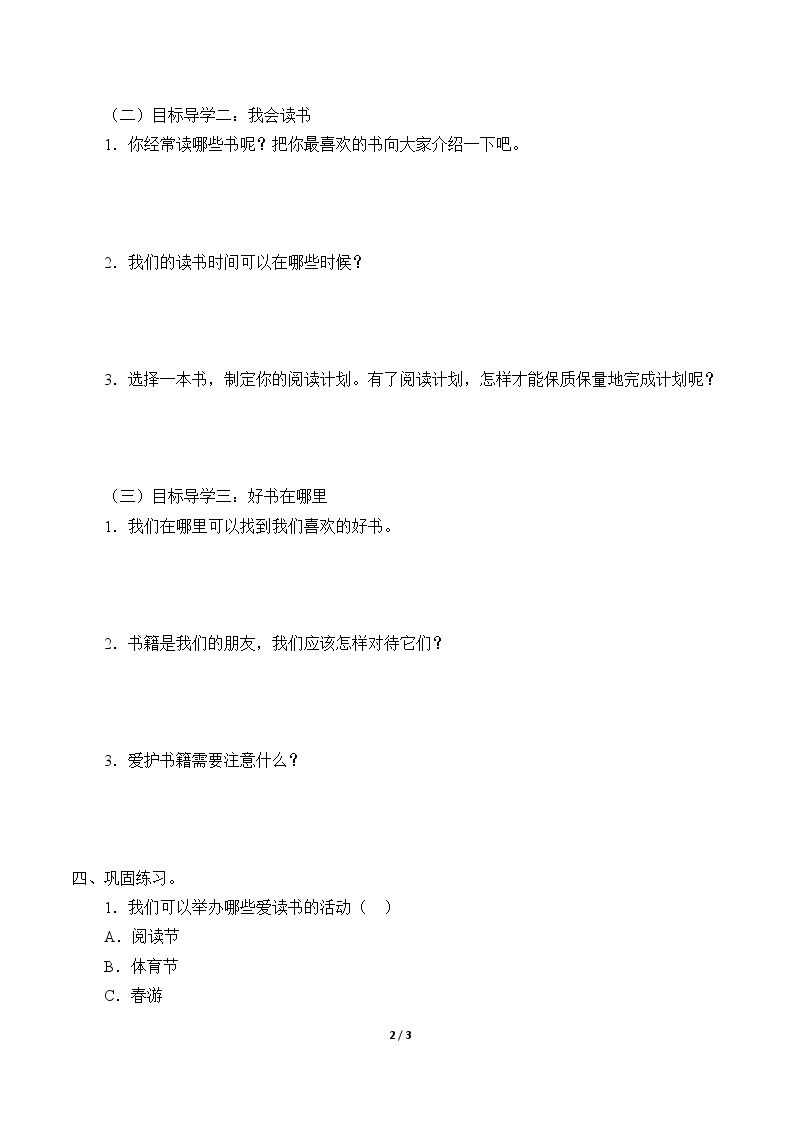 （二）目标导学二：我会读书

1．你经常读哪些书呢？把你最喜欢的书向大家介绍一下吧。

2．我们的读书时间可以在哪些时候？

3．选择一本书，制定你的阅读计划。有了阅读计划，怎样才能保质保量地完成计划呢？

（三）目标导学三：好书在哪里

1．我们在哪里可以找到我们喜欢的好书。

2．书籍是我们的朋友，我们应该怎样对待它们？

3．爱护书籍需要注意什么？

四、巩固练习。

1．我们可以举办哪些爱读书的活动（ ）

A．阅读节

B．体育节

C．春游

2 / 3